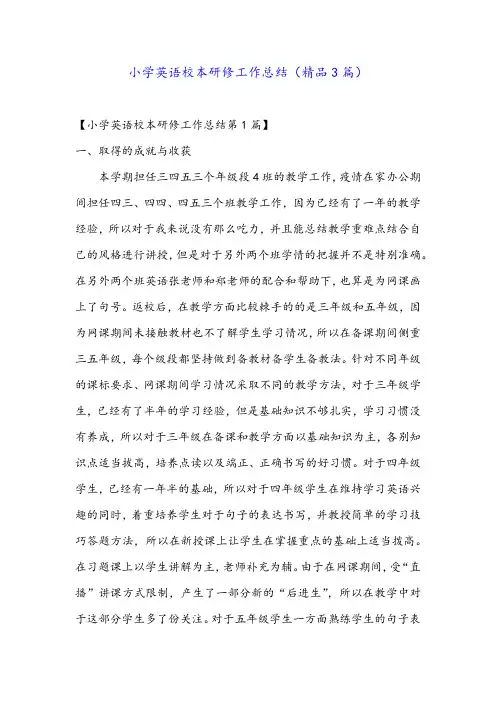 小学英语校本研修工作总结（精品3篇）

【小学英语校本研修工作总结第1篇】

一、取得的成就与收获

本学期担任三四五三个年级段4班的教学工作，疫情在家办公期间担任四三、四四、四五三个班教学工作，因为已经有了一年的教学经验，所以对于我来说没有那么吃力，并且能总结教学重难点结合自己的风格进行讲授，但是对于另外两个班学情的把握并不是特别准确。在另外两个班英语张老师和郑老师的配合和帮助下，也算是为网课画上了句号。返校后，在教学方面比较棘手的的是三年级和五年级，因为网课期间未接触教材也不了解学生学习情况，所以在备课期间侧重三五年级，每个级段都坚持做到备教材备学生备教法。针对不同年级的课标要求、网课期间学习情况采取不同的教学方法，对于三年级学生，已经有了半年的学习经验，但是基础知识不够扎实，学习习惯没有养成，所以对于三年级在备课和教学方面以基础知识为主，各别知识点适当拔高，培养点读以及端正、正确书写的好习惯。对于四年级学生，已经有一年半的基础，所以对于四年级学生在维持学习英语兴趣的同时，着重培养学生对于句子的表达书写，并教授简单的学习技巧答题方法，所以在新授课上让学生在掌握重点的基础上适当拔高。在习题课上以学生讲解为主，老师补充为辅。由于在网课期间，受“直播”讲课方式限制，产生了一部分新的“后进生”，所以在教学中对于这部分学生多了份关注。对于五年级学生一方面熟练学生的句子表